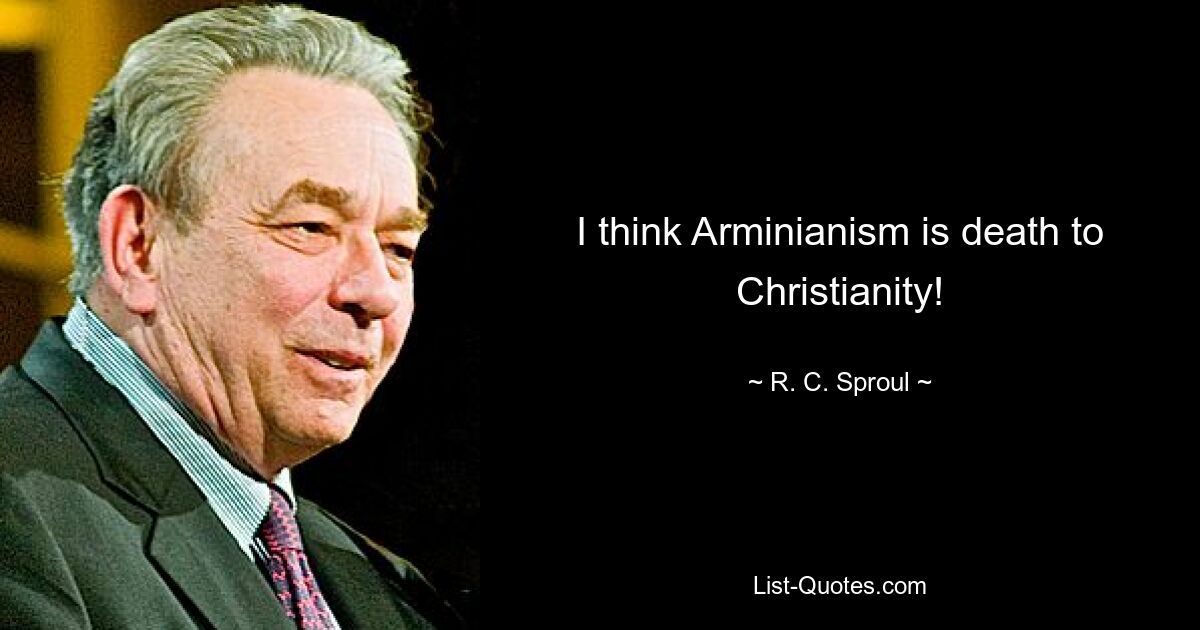 I think Arminianism is death to Christianity!

~ R. C. Sproul ~

List-Quotes.com